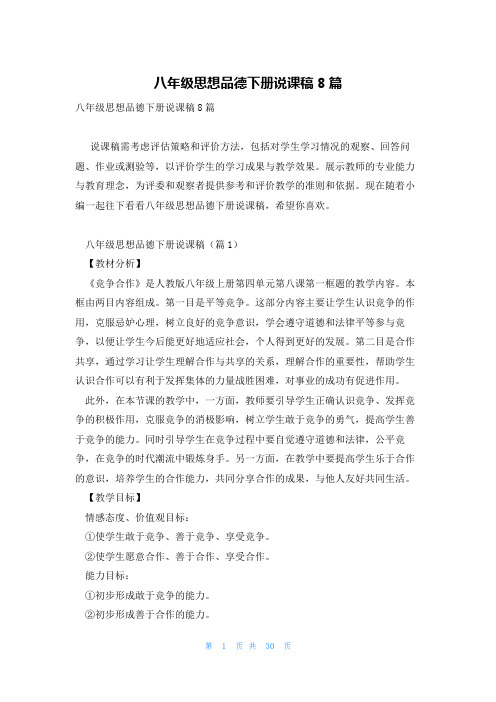 八年级思想品德下册说课稿 8 篇

八年级思想品德下册说课稿 8 篇

说课稿需考虑评估策略和评价方法，包括对学生学习情况的观察、回答问题、作业或测验等，以评价学生的学习成果与教学效果。展示教师的专业能力与教育理念，为评委和观察者提供参考和评价教学的准则和依据。现在随着小编一起往下看看八年级思想品德下册说课稿，希望你喜欢。

八年级思想品德下册说课稿（篇 1）

【教材分析】

《竞争合作》是人教版八年级上册第四单元第八课第一框题的教学内容。本框由两目内容组成。第一目是平等竞争。这部分内容主要让学生认识竞争的作用，克服忌妒心理，树立良好的竞争意识，学会遵守道德和法律平等参与竞争，以便让学生今后能更好地适应社会，个人得到更好的发展。第二目是合作共享，通过学习让学生理解合作与共享的关系，理解合作的重要性，帮助学生认识合作可以有利于发挥集体的力量战胜困难，对事业的成功有促进作用。

此外，在本节课的教学中，一方面，教师要引导学生正确认识竞争、发挥竞争的积极作用，克服竞争的消极影响，树立学生敢于竞争的勇气，提高学生善于竞争的能力。同时引导学生在竞争过程中要自觉遵守道德和法律，公平竞争，在竞争的时代潮流中锻炼身手。另一方面，在教学中要提高学生乐于合作的意识，培养学生的合作能力，共同分享合作的成果，与他人友好共同生活。

【教学目标】

情感态度、价值观目标：

①使学生敢于竞争、善于竞争、享受竞争。

②使学生愿意合作、善于合作、享受合作。

能力目标：

①初步形成敢于竞争的能力。

②初步形成善于合作的能力。

第 1 页 共 30 页